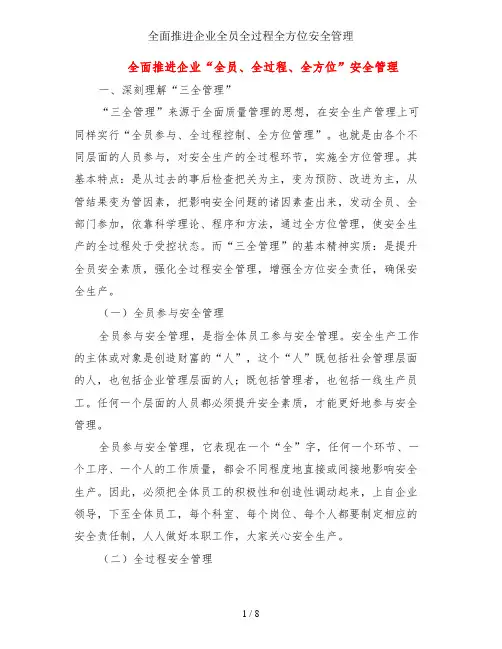 全面推进企业全员全过程全方位安全管理

全面推进企业“全员、全过程、全方位”安全管理

一、深刻理解“三全管理”

“三全管理”来源于全面质量管理的思想，在安全生产管理上可同样实行“全员参与、全过程控制、全方位管理”。也就是由各个不同层面的人员参与，对安全生产的全过程环节，实施全方位管理。其基本特点：是从过去的事后检查把关为主，变为预防、改进为主，从管结果变为管因素，把影响安全问题的诸因素查出来，发动全员、全部门参加，依靠科学理论、程序和方法，通过全方位管理，使安全生产的全过程处于受控状态。而“三全管理”的基本精神实质：是提升全员安全素质，强化全过程安全管理，增强全方位安全责任，确保安全生产。

（一）全员参与安全管理

全员参与安全管理，是指全体员工参与安全管理。安全生产工作的主体或对象是创造财富的“人”，这个“人”既包括社会管理层面的人，也包括企业管理层面的人；既包括管理者，也包括一线生产员工。任何一个层面的人员都必须提升安全素质，才能更好地参与安全管理。

全员参与安全管理，它表现在一个“全”字，任何一个环节、一个工序、一个人的工作质量，都会不同程度地直接或间接地影响安全生产。因此，必须把全体员工的积极性和创造性调动起来，上自企业领导，下至全体员工，每个科室、每个岗位、每个人都要制定相应的安全责任制，人人做好本职工作，大家关心安全生产。

（二）全过程安全管理

1 / 8